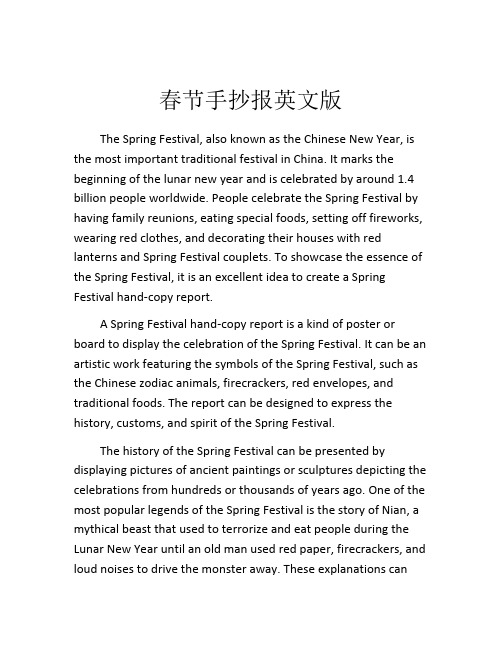 春节手抄报英文版

The Spring Festival, also known as the Chinese New Year, is the most important traditional festival in China. It marks the beginning of the lunar new year and is celebrated by around 1.4 billion people worldwide. People celebrate the Spring Festival by having family reunions, eating special foods, setting off fireworks, wearing red clothes, and decorating their houses with red lanterns and Spring Festival couplets. To showcase the essence of the Spring Festival, it is an excellent idea to create a Spring Festival hand-copy report.

A Spring Festival hand-copy report is a kind of poster or board to display the celebration of the Spring Festival. It can be an artistic work featuring the symbols of the Spring Festival, such as the Chinese zodiac animals, firecrackers, red envelopes, and traditional foods. The report can be designed to express the history, customs, and spirit of the Spring Festival.

The history of the Spring Festival can be presented by displaying pictures of ancient paintings or sculptures depicting the celebrations from hundreds or thousands of years ago. One of the most popular legends of the Spring Festival is the story of Nian, a mythical beast that used to terrorize and eat people during the Lunar New Year until an old man used red paper, firecrackers, and loud noises to drive the monster away. These explanations can